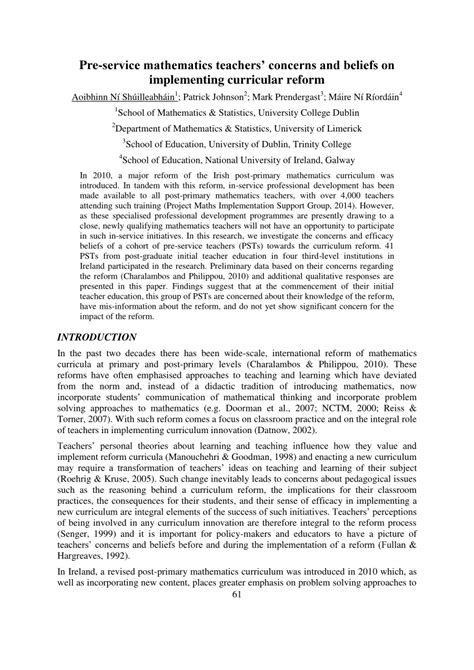 Pre-service mathematics teachers' concerns and beliefs on implementing curricular reform

Aoibhinn Ní Shúilleabháin$^1$; Patrick Johnson$^2$; Mark Prendergast$^3$; Máire Ní Ríordáin$^4$

$^1$School of Mathematics & Statistics, University College Dublin

$^2$Department of Mathematics & Statistics, University of Limerick

$^3$School of Education, University of Dublin, Trinity College

$^4$School of Education, National University of Ireland, Galway

In 2010, a major reform of the Irish post-primary mathematics curriculum was introduced. In tandem with this reform, in-service professional development has been made available to all post-primary mathematics teachers, with over 4,000 teachers attending such training (Project Maths Implementation Support Group, 2014). However, as these specialised professional development programmes are presently drawing to a close, newly qualifying mathematics teachers will not have an opportunity to participate in such in-service initiatives. In this research, we investigate the concerns and efficacy beliefs of a cohort of pre-service teachers (PSTs) towards the curriculum reform. 41 PSTs from post-graduate initial teacher education in four third-level institutions in Ireland participated in the research. Preliminary data based on their concerns regarding the reform (Charalambos and Philippou, 2010) and additional qualitative responses are presented in this paper. Findings suggest that at the commencement of their initial teacher education, this group of PSTs are concerned about their knowledge of the reform, have mis-information about the reform, and do not yet show significant concern for the impact of the reform.

INTRODUCTION

In the past two decades there has been wide-scale, international reform of mathematics curricula at primary and post-primary levels (Charalambos & Philippou, 2010). These reforms have often emphasised approaches to teaching and learning which have deviated from the norm and, instead of a didactic tradition of introducing mathematics, now incorporate students' communication of mathematical thinking and incorporate problem solving approaches to mathematics (e.g. Doorman et al., 2007; NCTM, 2000; Reiss & Torner, 2007). With such reform comes a focus on classroom practice and on the integral role of teachers in implementing curriculum innovation (Datnow, 2002).

Teachers' personal theories about learning and teaching influence how they value and implement reform curricula (Manouchehri & Goodman, 1998) and enacting a new curriculum may require a transformation of teachers' ideas on teaching and learning of their subject (Roehrig & Kruse, 2005). Such change inevitably leads to concerns about pedagogical issues such as the reasoning behind a curriculum reform, the implications for their classroom practices, the consequences for their students, and their sense of efficacy in implementing a new curriculum are integral elements of the success of such initiatives. Teachers' perceptions of being involved in any curriculum innovation are therefore integral to the reform process (Senger, 1999) and it is important for policy-makers and educators to have a picture of teachers' concerns and beliefs before and during the implementation of a reform (Fullan & Hargreaves, 1992).

In Ireland, a revised post-primary mathematics curriculum was introduced in 2010 which, as well as incorporating new content, places greater emphasis on problem solving approaches to

61